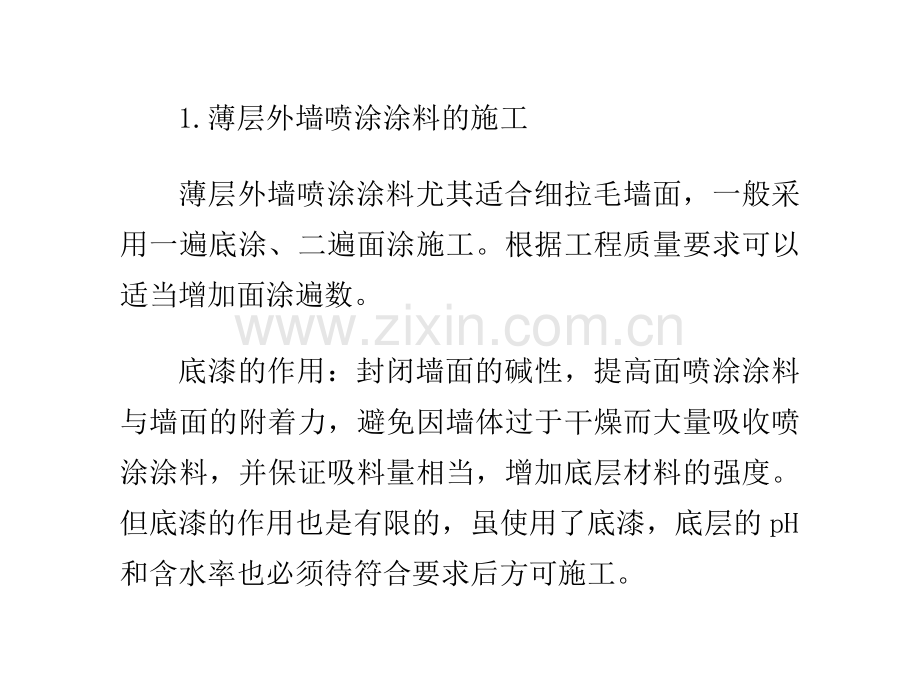 1.薄层外墙喷涂涂料的施工

薄层外墙喷涂涂料尤其适合细拉毛墙面，一般采用一遍底涂、二遍面涂施工。根据工程质量要求可以适当增加面涂遍数。

www.zixin.com.cn

底漆的作用：封闭墙面的碱性，提高面喷涂涂料与墙面的附着力，避免因墙体过于干燥而大量吸收喷涂涂料，并保证吸料量相当，增加底层材料的强度。但底漆的作用也是有限的，虽使用了底漆，底层的 pH 和含水率也必须待符合要求后方可施工。